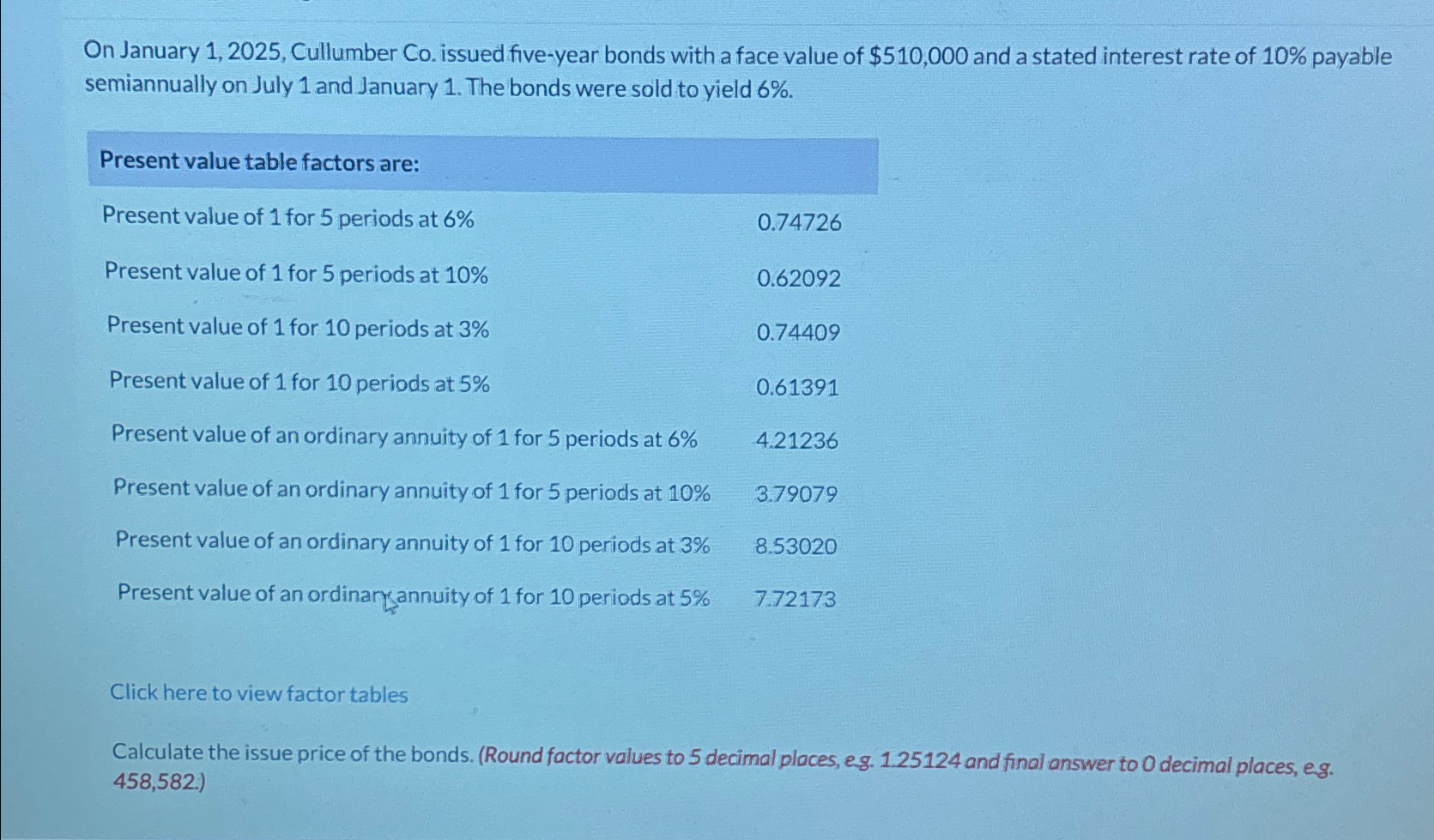 On January 1, 2025, Cullumber Co. issued five-year bonds with a face value of \$510,000 and a stated interest rate of 10% payable semiannually on July 1 and January 1. The bonds were sold to yield 6%.

| Present value table factors are: | |
|---|---|
| Present value of 1 for 5 periods at 6% | 0.74726 |
| Present value of 1 for 5 periods at 10% | 0.62092 |
| Present value of 1 for 10 periods at 3% | 0.74409 |
| Present value of 1 for 10 periods at 5% | 0.61391 |
| Present value of an ordinary annuity of 1 for 5 periods at 6% | 4.21236 |
| Present value of an ordinary annuity of 1 for 5 periods at 10% | 3.79079 |
| Present value of an ordinary annuity of 1 for 10 periods at 3% | 8.53020 |
| Present value of an ordinary annuity of 1 for 10 periods at 5% | 7.72173 |

Click here to view factor tables

Calculate the issue price of the bonds. (Round factor values to 5 decimal places, e.g. 1.25124 and final answer to 0 decimal places, e.g. 458,582.)